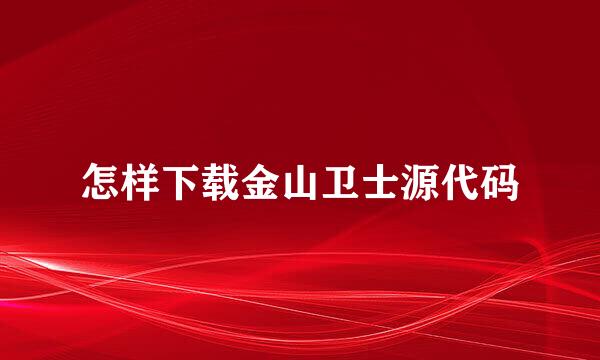 怎样下载金山卫士源代码